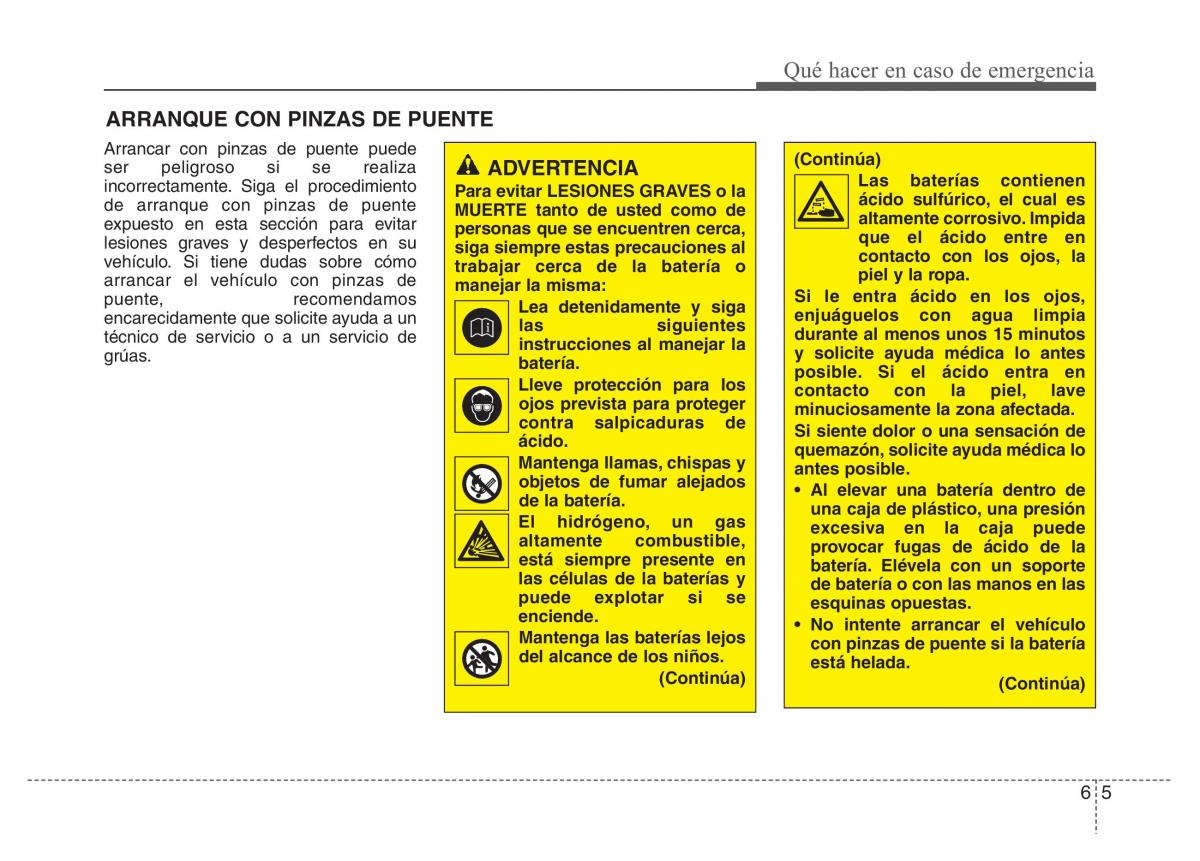 Qué hacer en caso de emergencia

ARRANQUE CON PINZAS DE PUENTE

Arrancar con pinzas de puente puede ser peligroso si se realiza incorrectamente. Siga el procedimiento de arranque con pinzas de puente expuesto en esta sección para evitar lesiones graves y desperfectos en su vehículo. Si tiene dudas sobre cómo arrancar el vehículo con pinzas de puente, recomendamos encarecidamente que solicite ayuda a un técnico de servicio o a un servicio de grúas.

ADVERTENCIA

Para evitar LESIONES GRAVES o la MUERTE tanto de usted como de personas que se encuentren cerca, siga siempre estas precauciones al trabajar cerca de la batería o manejar la misma:

Lea detenidamente y siga las siguientes instrucciones al manejar la batería.

Lleve protección para los ojos prevista para proteger contra salpicaduras de ácido.

Mantenga llamas, chispas y objetos de fumar alejados de la batería.

El hidrógeno, un gas altamente combustible, está siempre presente en las células de la baterías y puede explotar si se enciende.

Mantenga las baterías lejos del alcance de los niños.

(Continúa)

(Continúa)

Las baterías contienen ácido sulfúrico, el cual es altamente corrosivo. Impida que el ácido entre en contacto con los ojos, la piel y la ropa.

Si le entra ácido en los ojos, enjuáguelos con agua limpia durante al menos unos 15 minutos y solicite ayuda médica lo antes posible. Si el ácido entra en contacto con la piel, lave minuciosamente la zona afectada.

Si siente dolor o una sensación de quemazón, solicite ayuda médica lo antes posible.

• Al elevar una batería dentro de una caja de plástico, una presión excesiva en la caja puede provocar fugas de ácido de la batería. Elévela con un soporte de batería o con las manos en las esquinas opuestas.

• No intente arrancar el vehículo con pinzas de puente si la batería está helada.

(Continúa)

6 5